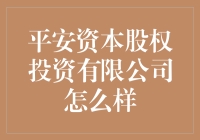 平安资本股权投资有限公司怎么样